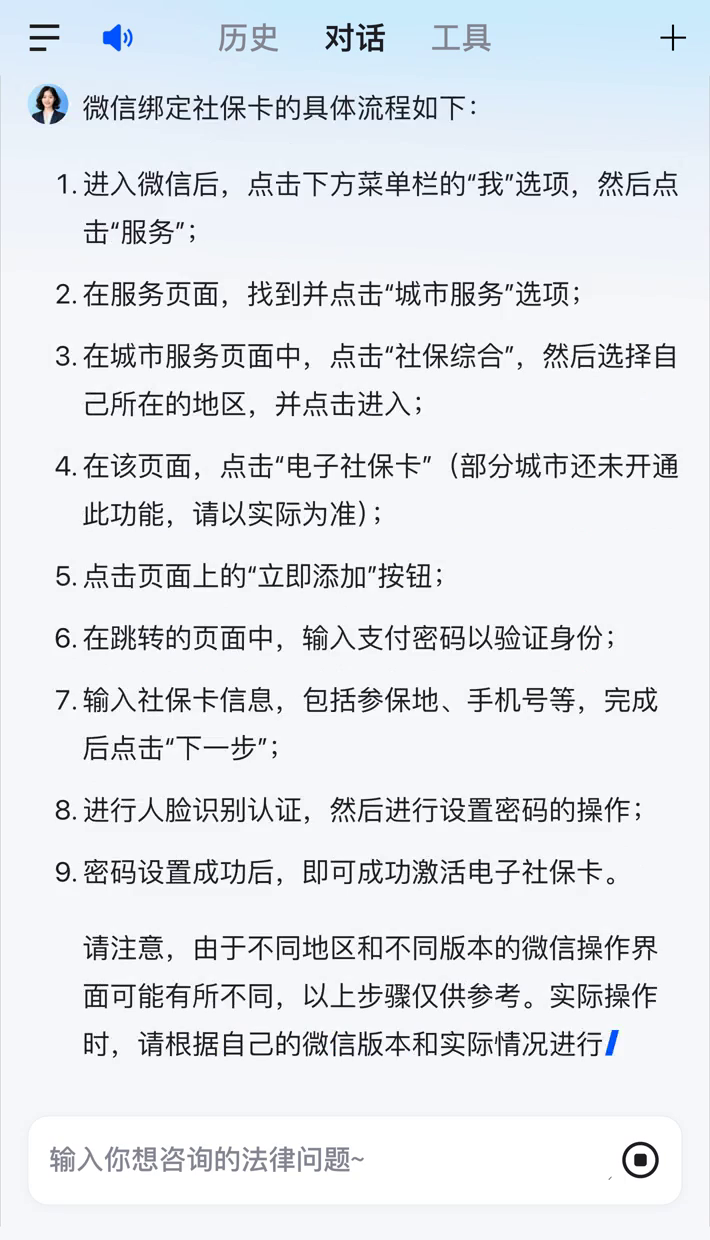 历史 对话 工具

微信绑定社保卡的具体流程如下：

1. 进入微信后，点击下方菜单栏的“我”选项，然后点击“服务”；

2. 在服务页面，找到并点击“城市服务”选项；

3. 在城市服务页面中，点击“社保综合”，然后选择自己所在的地区，并点击进入；

4. 在该页面，点击“电子社保卡”（部分城市还未开通此功能，请以实际为准）；

5. 点击页面上的“立即添加”按钮；

6. 在跳转的页面中，输入支付密码以验证身份；

7. 输入社保卡信息，包括参保地、手机号等，完成后点击“下一步”；

8. 进行人脸识别认证，然后进行设置密码的操作；

9. 密码设置成功后，即可成功激活电子社保卡。

请注意，由于不同地区和不同版本的微信操作界面可能有所不同，以上步骤仅供参考。实际操作时，请根据自己的微信版本和实际情况进行

输入你想咨询的法律问题~